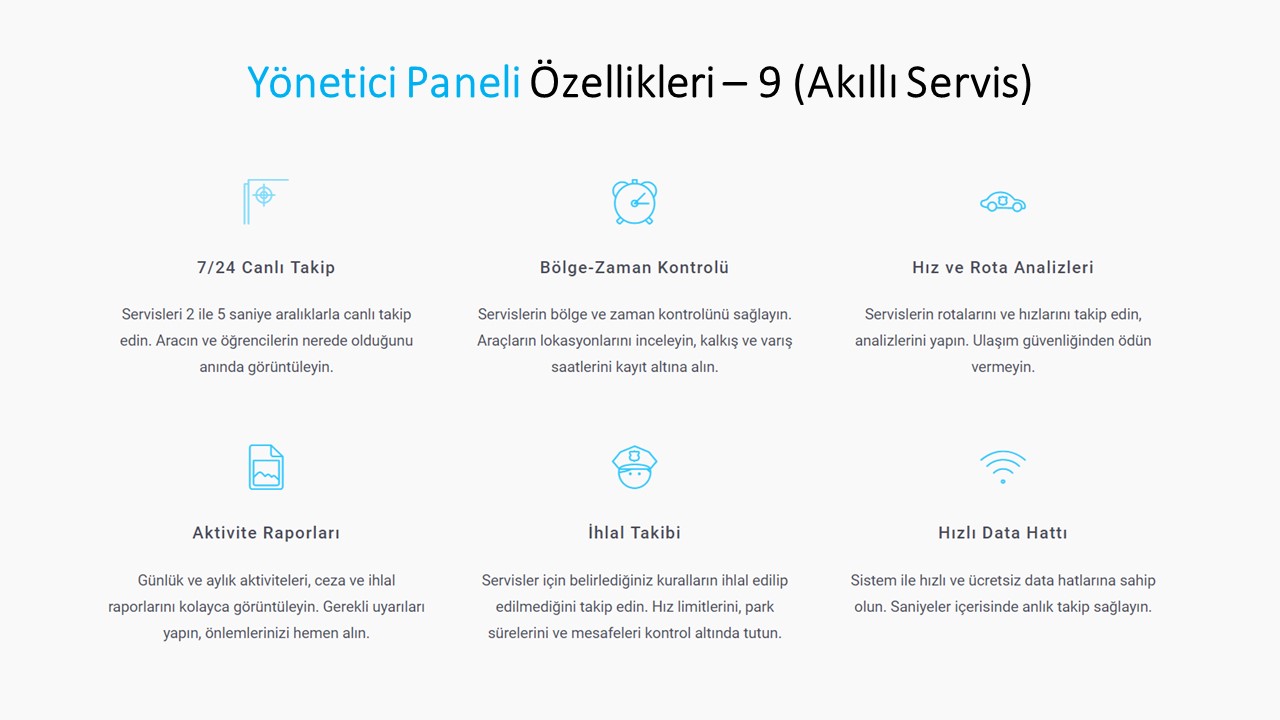 Yönetici Paneli Özellikleri – 9 (Akıllı Servis)

7/24 Canlı Takip

Servisleri 2 ile 5 saniye aralıklarla canlı takip edin. Aracın ve öğrencilerin nerede olduğunu anında görüntüleyin.

Bölge-Zaman Kontrolü

Servislerin bölge ve zaman kontrolünü sağlayın. Araçların lokasyonlarını inceleyin, kalkış ve varış saatlerini kayıt altına alın.

Hız ve Rota Analizleri

Servislerin rotalarını ve hızlarını takip edin, analizlerini yapın. Ulaşım güvenliğinden ödün vermeyin.

Aktivite Raporları

Günlük ve aylık aktiviteleri, ceza ve ihlal raporlarını kolayca görüntüleyin. Gerekli uyarıları yapın, önlemlerinizi hemen alın.

İhlal Takibi

Servisler için belirlediğiniz kuralların ihlal edilip edilmediğini takip edin. Hız limitlerini, park sürelerini ve mesafeleri kontrol altında tutun.

Hızlı Data Hattı

Sistem ile hızlı ve ücretsiz data hatlarına sahip olun. Saniyeler içerisinde anlık takip sağlayın.